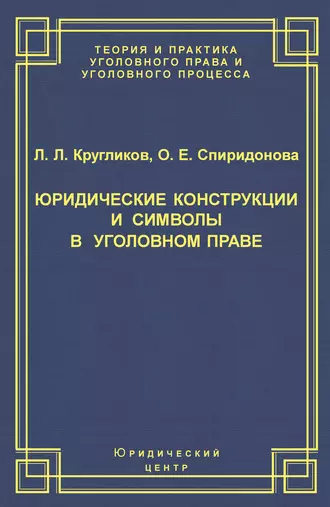 ТЕОРИЯ И ПРАКТИКА
УГОЛОВНОГО ПРАВА И
УГОЛОВНОГО ПРОЦЕССА

Л. Л. Кругликов, О. Е. Спиридонова

ЮРИДИЧЕСКИЕ КОНСТРУКЦИИ
И СИМВОЛЫ
В УГОЛОВНОМ ПРАВЕ

Юридический
центр